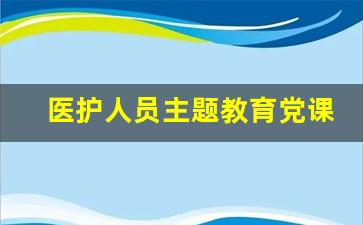 医护人员主题教育党课